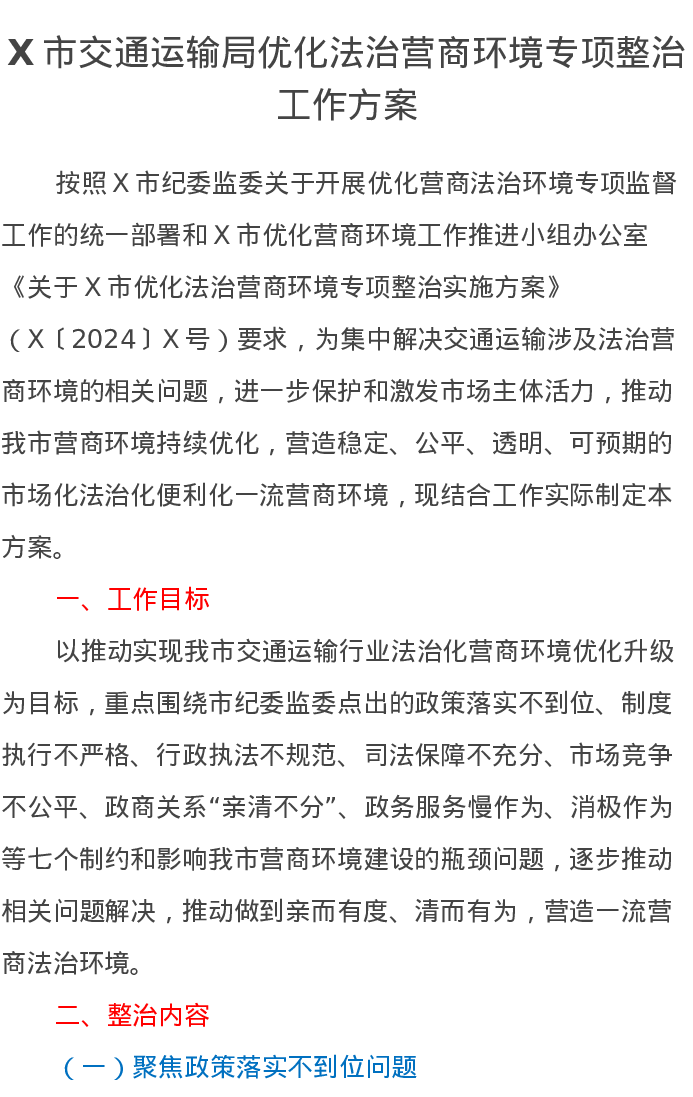 X 市交通运输局优化法治营商环境专项整治工作方案

按照 X 市纪委监委关于开展优化营商法治环境专项监督工作的统一部署和 X 市优化营商环境工作推进小组办公室《关于 X 市优化法治营商环境专项整治实施方案》（X〔2024〕X 号）要求，为集中解决交通运输涉及法治营商环境的相关问题，进一步保护和激发市场主体活力，推动我市营商环境持续优化，营造稳定、公平、透明、可预期的市场化法治化便利化一流营商环境，现结合工作实际制定本方案。

一、工作目标

以推动实现我市交通运输行业法治化营商环境优化升级为目标，重点围绕市纪委监委点出的政策落实不到位、制度执行不严格、行政执法不规范、司法保障不充分、市场竞争不公平、政商关系“亲清不分”、政务服务慢作为、消极作为等七个制约和影响我市营商环境建设的瓶颈问题，逐步推动相关问题解决，推动做到亲而有度、清而有为，营造一流营商法治环境。

二、整治内容

（一）聚焦政策落实不到位问题